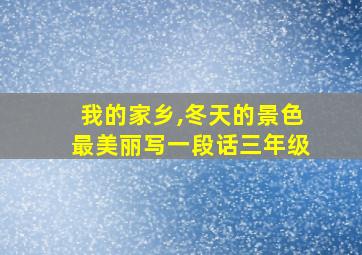 我的家乡,冬天的景色最美丽写一段话三年级